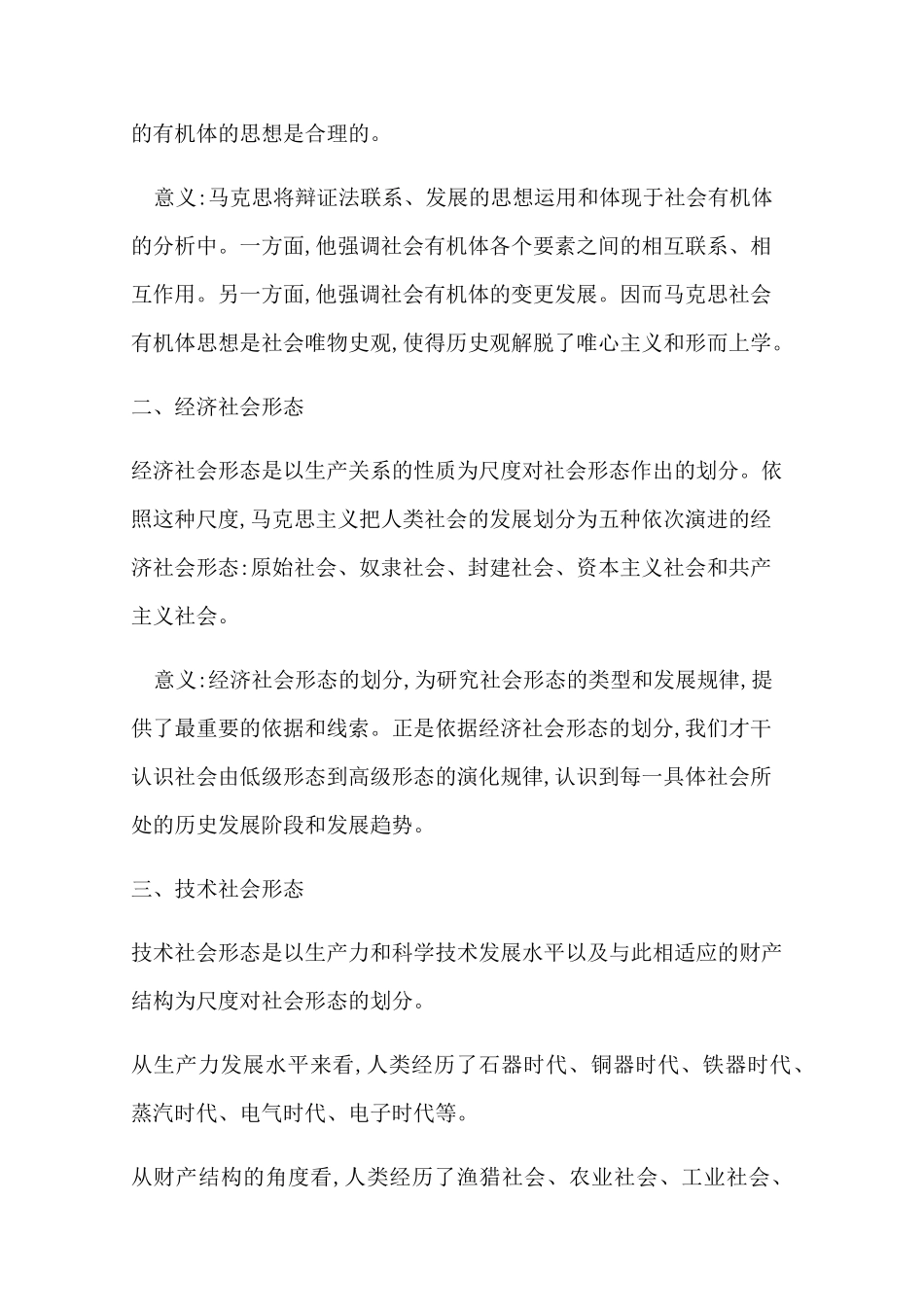 的有机体的思想是合理的。

意义:马克思将辩证法联系、发展的思想运用和体现于社会有机体的分析中。一方面,他强调社会有机体各个要素之间的相互联系、相互作用。另一方面,他强调社会有机体的变更发展。因而马克思社会有机体思想是社会唯物史观,使得历史观解脱了唯心主义和形而上学。

二、经济社会形态

经济社会形态是以生产关系的性质为尺度对社会形态作出的划分。依照这种尺度,马克思主义把人类社会的发展划分为五种依次演进的经济社会形态:原始社会、奴隶社会、封建社会、资本主义社会和共产主义社会。

意义:经济社会形态的划分,为研究社会形态的类型和发展规律,提供了最重要的依据和线索。正是依据经济社会形态的划分,我们才干认识社会由低级形态到高级形态的演化规律,认识到每一具体社会所处的历史发展阶段和发展趋势。

三、技术社会形态

技术社会形态是以生产力和科学技术发展水平以及与此相适应的财产结构为尺度对社会形态的划分。

从生产力发展水平来看,人类经历了石器时代、铜器时代、铁器时代、蒸汽时代、电气时代、电子时代等。

从财产结构的角度看,人类经历了渔猎社会、农业社会、工业社会、